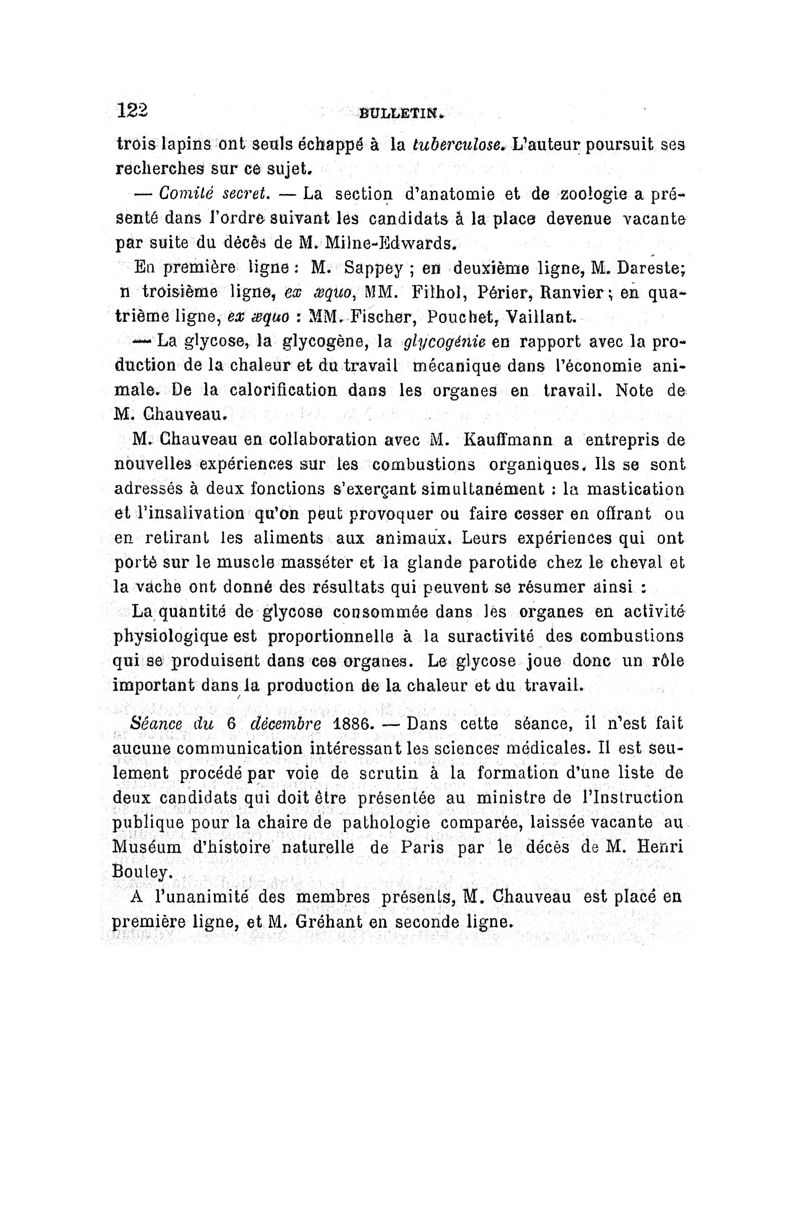 122 BULLETIN.

trois lapins ont seuls échappé à la tuberculose. L'auteur poursuit ses recherches sur ce sujet.

— Comité secret. — La section d'anatomie et de zoologie a présenté dans l'ordre suivant les candidats à la place devenue vacante par suite du décès de M. Milne-Edwards.

En première ligne : M. Sappey ; en deuxième ligne, M. Dareste; n troisième ligne, ex æquo, MM. Filhol, Périer, Ranvier ; en quatrième ligne, ex æquo : MM. Fischer, Pouchet, Vaillant.

— La glycose, la glycogène, la glycogénie en rapport avec la production de la chaleur et du travail mécanique dans l'économie animale. De la calorification dans les organes en travail. Note de M. Chauveau.

M. Chauveau en collaboration avec M. Kauffmann a entrepris de nouvelles expériences sur les combustions organiques. Ils se sont adressés à deux fonctions s'exerçant simultanément : la mastication et l'insalivation qu'on peut provoquer ou faire cesser en offrant ou en retirant les aliments aux animaux. Leurs expériences qui ont porté sur le muscle masséter et la glande parotide chez le cheval et la vache ont donné des résultats qui peuvent se résumer ainsi :

La quantité de glycose consommée dans les organes en activité physiologique est proportionnelle à la suractivité des combustions qui se produisent dans ces organes. Le glycose joue donc un rôle important dans la production de la chaleur et du travail.

Séance du 6 décembre 1886. — Dans cette séance, il n'est fait aucune communication intéressant les sciences médicales. Il est seulement procédé par voie de scrutin à la formation d'une liste de deux candidats qui doit être présentée au ministre de l'Instruction publique pour la chaire de pathologie comparée, laissée vacante au Muséum d'histoire naturelle de Paris par le décès de M. Henri Bouley.

A l'unanimité des membres présents, M. Chauveau est placé en première ligne, et M. Gréhant en seconde ligne.